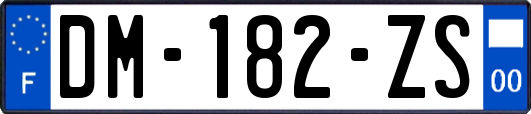 F
DM-182-ZS
00